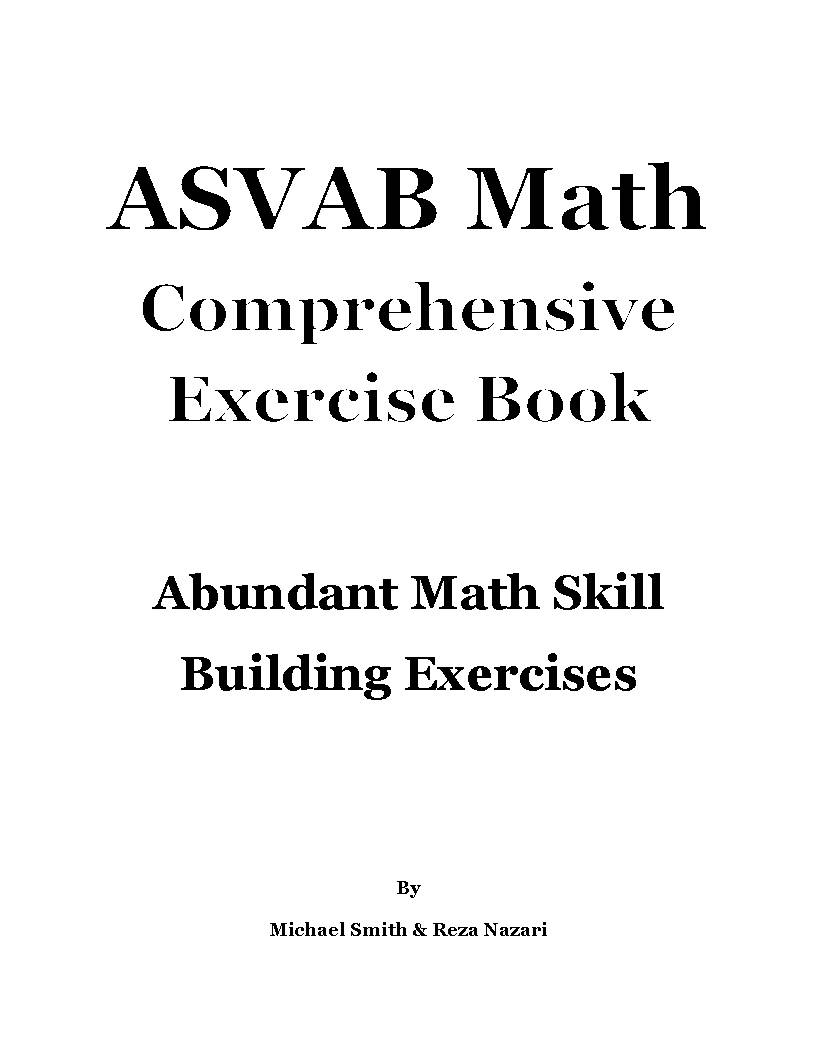 ASVAB Math
Comprehensive
Exercise Book

Abundant Math Skill
Building Exercises

By

Michael Smith & Reza Nazari